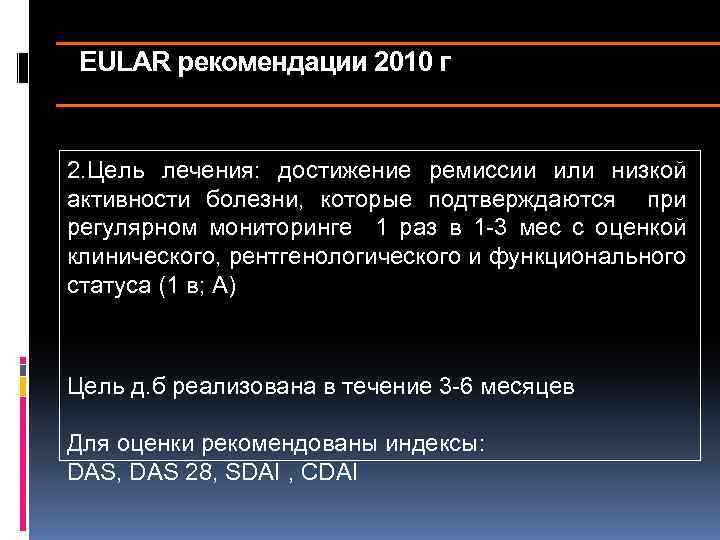 EULAR рекомендации 2010 г

2.Цель лечения: достижение ремиссии или низкой активности болезни, которые подтверждаются при регулярном мониторинге 1 раз в 1-3 мес с оценкой клинического, рентгенологического и функционального статуса (1 в; А)

Цель д.б реализована в течение 3-6 месяцев

Для оценки рекомендованы индексы:
DAS, DAS 28, SDAI , CDAI